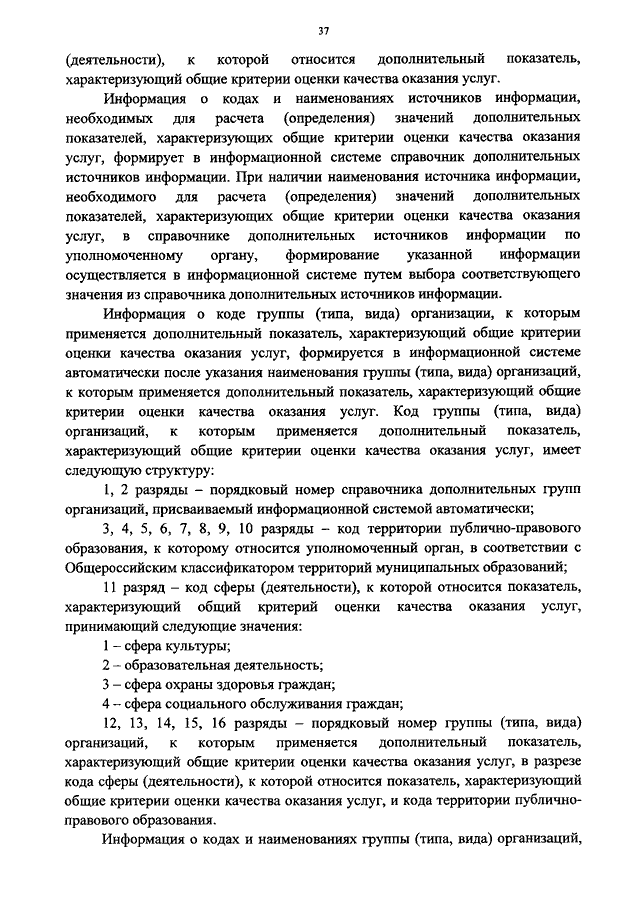 37

(деятельности), к которой относится дополнительный показатель, характеризующий общие критерии оценки качества оказания услуг.

Информация о кодах и наименованиях источников информации, необходимых для расчета (определения) значений дополнительных показателей, характеризующих общие критерии оценки качества оказания услуг, формирует в информационной системе справочник дополнительных источников информации. При наличии наименования источника информации, необходимого для расчета (определения) значений дополнительных показателей, характеризующих общие критерии оценки качества оказания услуг, в справочнике дополнительных источников информации по уполномоченному органу, формирование указанной информации осуществляется в информационной системе путем выбора соответствующего значения из справочника дополнительных источников информации.

Информация о коде группы (типа, вида) организации, к которым применяется дополнительный показатель, характеризующий общие критерии оценки качества оказания услуг, формируется в информационной системе автоматически после указания наименования группы (типа, вида) организаций, к которым применяется дополнительный показатель, характеризующий общие критерии оценки качества оказания услуг. Код группы (типа, вида) организаций, к которым применяется дополнительный показатель, характеризующий общие критерии оценки качества оказания услуг, имеет следующую структуру:

1, 2 разряды – порядковый номер справочника дополнительных групп организаций, присваиваемый информационной системой автоматически;

3, 4, 5, 6, 7, 8, 9, 10 разряды – код территории публично-правового образования, к которому относится уполномоченный орган, в соответствии с Общероссийским классификатором территорий муниципальных образований;

11 разряд – код сферы (деятельности), к которой относится показатель, характеризующий общий критерий оценки качества оказания услуг, принимающий следующие значения:

1 – сфера культуры;

2 – образовательная деятельность;

3 – сфера охраны здоровья граждан;

4 – сфера социального обслуживания граждан;

12, 13, 14, 15, 16 разряды – порядковый номер группы (типа, вида) организаций, к которым применяется дополнительный показатель, характеризующий общие критерии оценки качества оказания услуг, в разрезе кода сферы (деятельности), к которой относится показатель, характеризующий общие критерии оценки качества оказания услуг, и кода территории публично-правового образования.

Информация о кодах и наименованиях группы (типа, вида) организаций,